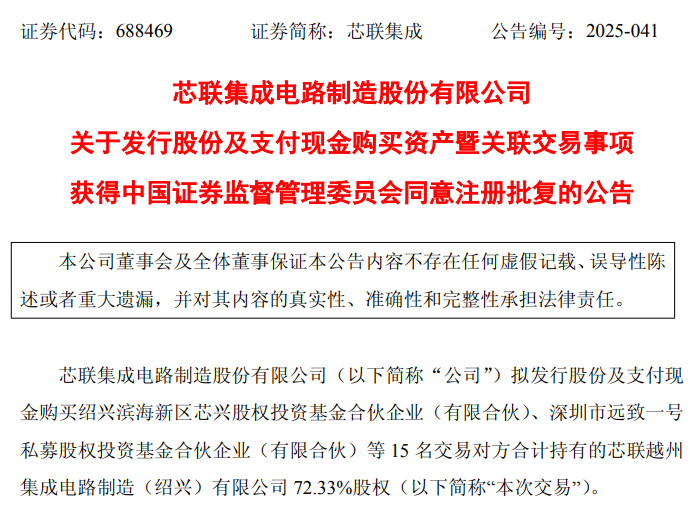 证券代码：688469 证券简称：芯联集成 公告编号：2025-041

芯联集成电路制造股份有限公司

关于发行股份及支付现金购买资产暨关联交易事项

获得中国证券监督管理委员会同意注册批复的公告

本公司董事会及全体董事保证本公告内容不存在任何虚假记载、误导性陈述或者重大遗漏，并对其内容的真实性、准确性和完整性承担法律责任。

芯联集成电路制造股份有限公司（以下简称“公司”）拟发行股份及支付现金购买绍兴滨海新区芯兴股权投资基金合伙企业（有限合伙）、深圳市远致一号私募股权投资基金合伙企业（有限合伙）等15名交易对方合计持有的芯联越州集成电路制造（绍兴）有限公司72.33%股权（以下简称“本次交易”）。